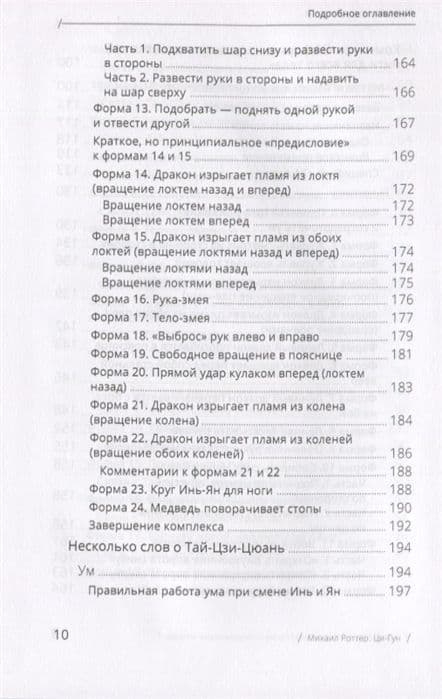 Подробное оглавление

Часть 1. Подхватить шар снизу и развести руки в стороны 164
Часть 2. Развести руки в стороны и надавить на шар сверху 166
Форма 13. Подобрать — поднять одной рукой и отвести другой 167
Краткое, но принципиальное «предисловие» к формам 14 и 15 169
Форма 14. Дракон изрыгает пламя из локтя (вращение локтем назад и вперед) 172
Вращение локтем назад 172
Вращение локтем вперед 173
Форма 15. Дракон изрыгает пламя из обоих локтей (вращение локтями назад и вперед) 174
Вращение локтями назад 174
Вращение локтями вперед 175
Форма 16. Рука-змея 176
Форма 17. Тело-змея 177
Форма 18. «Выброс» рук влево и вправо 179
Форма 19. Свободное вращение в пояснице 181
Форма 20. Прямой удар кулаком вперед (локтем назад) 183
Форма 21. Дракон изрыгает пламя из колена (вращение колена) 184
Форма 22. Дракон изрыгает пламя из коленей (вращение обоих коленей) 186
Комментарии к формам 21 и 22 188
Форма 23. Круг Инь-Ян для ноги 188
Форма 24. Медведь поворачивает стопы 190
Завершение комплекса 192
Несколько слов о Тай-Цзи-Цюань 194
Ум 194
Правильная работа ума при смене Инь и Ян 197

10 / Михаил Роттер. Ци-Гун /